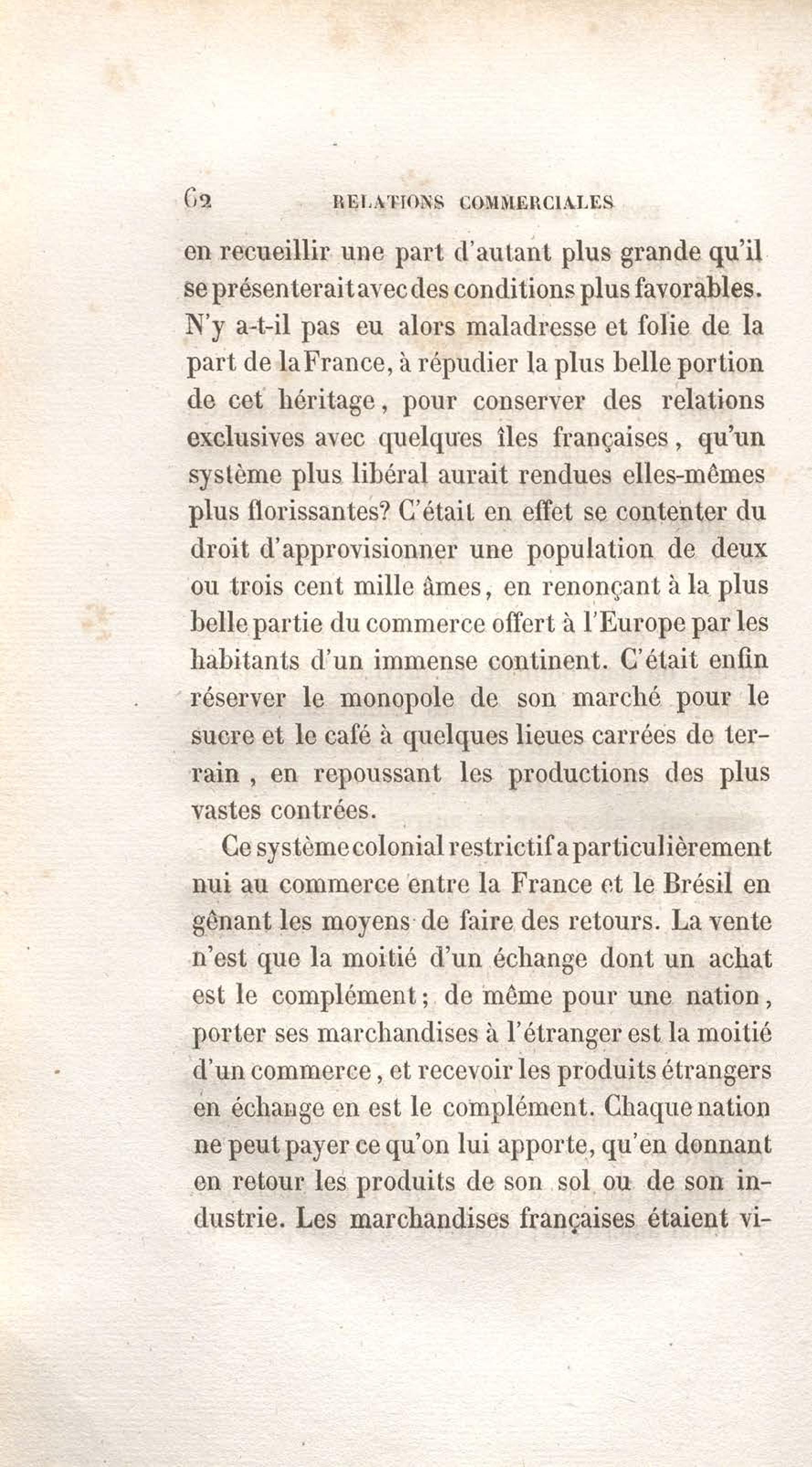 62 RELATIONS COMMERCIALES

en recueillir une part d'autant plus grande qu'il se présenterait avec des conditions plus favorables. N'y a-t-il pas eu alors maladresse et folie de la part de la France, à répudier la plus belle portion de cet héritage, pour conserver des relations exclusives avec quelques îles françaises, qu'un système plus libéral aurait rendues elles-mêmes plus florissantes? C'était en effet se contenter du droit d'approvisionner une population de deux ou trois cent mille âmes, en renonçant à la plus belle partie du commerce offert à l'Europe par les habitants d'un immense continent. C'était enfin réserver le monopole de son marché pour le sucre et le café à quelques lieues carrées de terrain, en repoussant les productions des plus vastes contrées.

Ce système colonial restrictif a particulièrement nui au commerce entre la France et le Brésil en gênant les moyens de faire des retours. La vente n'est que la moitié d'un échange dont un achat est le complément; de même pour une nation, porter ses marchandises à l'étranger est la moitié d'un commerce, et recevoir les produits étrangers en échange en est le complément. Chaque nation ne peut payer ce qu'on lui apporte, qu'en donnant en retour les produits de son sol ou de son industrie. Les marchandises françaises étaient vi-